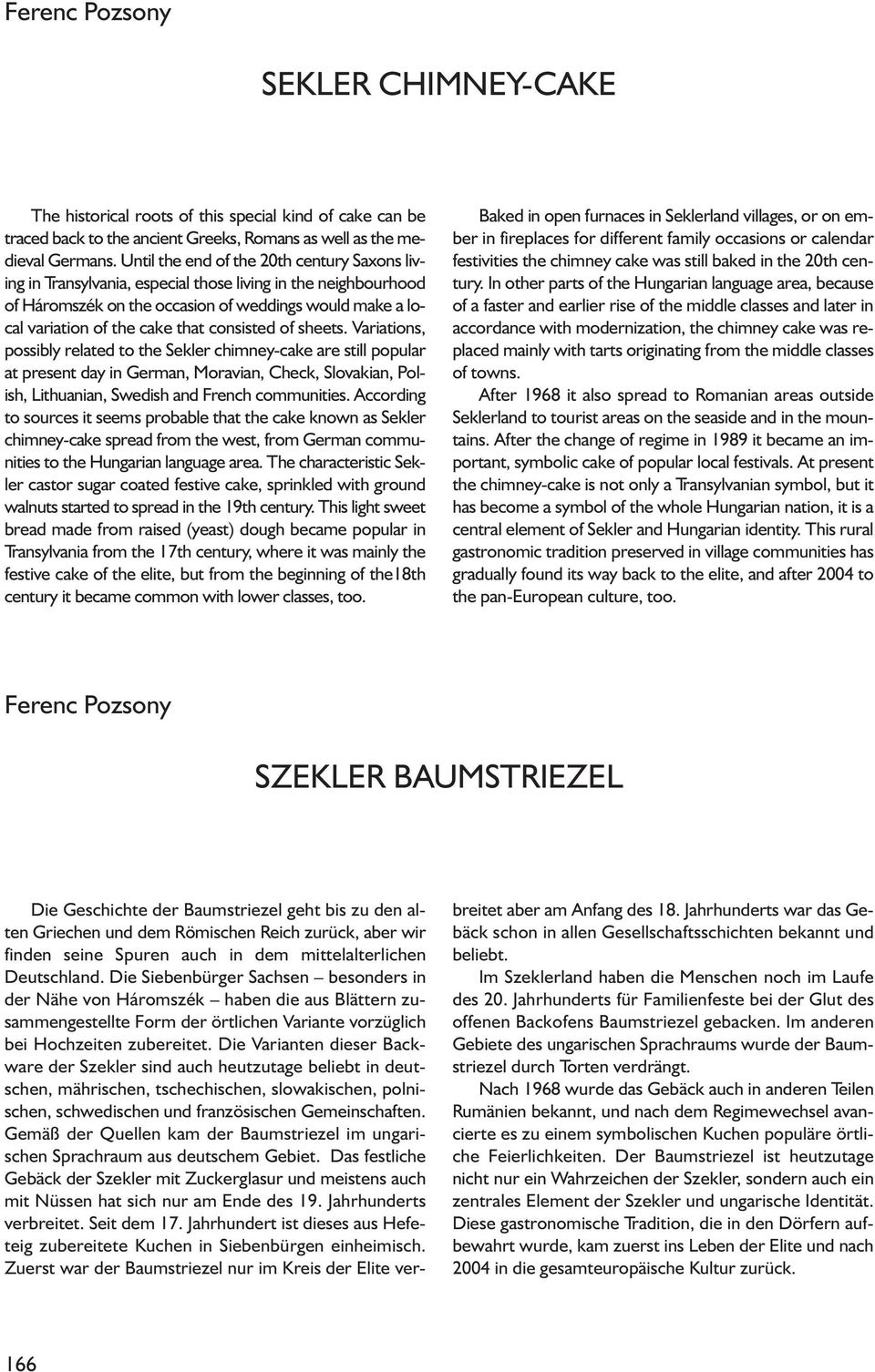 Ferenc Pozsony

SEKLER CHIMNEY-CAKE

The historical roots of this special kind of cake can be traced back to the ancient Greeks, Romans as well as the medieval Germans. Until the end of the 20th century Saxons living in Transylvania, especial those living in the neighbourhood of Háromszék on the occasion of weddings would make a local variation of the cake that consisted of sheets. Variations, possibly related to the Sekler chimney-cake are still popular at present day in German, Moravian, Check, Slovakian, Polish, Lithuanian, Swedish and French communities. According to sources it seems probable that the cake known as Sekler chimney-cake spread from the west, from German communities to the Hungarian language area. The characteristic Sekler castor sugar coated festive cake, sprinkled with ground walnuts started to spread in the 19th century. This light sweet bread made from raised (yeast) dough became popular in Transylvania from the 17th century, where it was mainly the festive cake of the elite, but from the beginning of the18th century it became common with lower classes, too.

Baked in open furnaces in Seklerland villages, or on ember in fireplaces for different family occasions or calendar festivities the chimney cake was still baked in the 20th century. In other parts of the Hungarian language area, because of a faster and earlier rise of the middle classes and later in accordance with modernization, the chimney cake was replaced mainly with tarts originating from the middle classes of towns.

After 1968 it also spread to Romanian areas outside Seklerland to tourist areas on the seaside and in the mountains. After the change of regime in 1989 it became an important, symbolic cake of popular local festivals. At present the chimney-cake is not only a Transylvanian symbol, but it has become a symbol of the whole Hungarian nation, it is a central element of Sekler and Hungarian identity. This rural gastronomic tradition preserved in village communities has gradually found its way back to the elite, and after 2004 to the pan-European culture, too.

Ferenc Pozsony

SZEKLER BAUMSTRIEZEL

Die Geschichte der Baumstriezel geht bis zu den alten Griechen und dem Römischen Reich zurück, aber wir finden seine Spuren auch in dem mittelalterlichen Deutschland. Die Siebenbürger Sachsen – besonders in der Nähe von Háromszék – haben die aus Blättern zusammengestellte Form der örtlichen Variante vorzüglich bei Hochzeiten zubereitet. Die Varianten dieser Backware der Szekler sind auch heutzutage beliebt in deutschen, mährischen, tschechischen, slowakischen, polnischen, schwedischen und französischen Gemeinschaften. Gemäß der Quellen kam der Baumstriezel im ungarischen Sprachraum aus deutschem Gebiet. Das festliche Gebäck der Szekler mit Zuckerglasur und meistens auch mit Nüssen hat sich nur am Ende des 19. Jahrhunderts verbreitet. Seit dem 17. Jahrhundert ist dieses aus Hefeteig zubereitete Kuchen in Siebenbürgen einheimisch. Zuerst war der Baumstriezel nur im Kreis der Elite verbreitet aber am Anfang des 18. Jahrhunderts war das Gebäck schon in allen Gesellschaftsschichten bekannt und beliebt.

Im Szeklerland haben die Menschen noch im Laufe des 20. Jahrhunderts für Familienfeste bei der Glut des offenen Backofens Baumstriezel gebacken. Im anderen Gebiete des ungarischen Sprachraums wurde der Baumstriezel durch Torten verdrängt.

Nach 1968 wurde das Gebäck auch in anderen Teilen Rumänien bekannt, und nach dem Regimewechsel avancierte es zu einem symbolischen Kuchen populäre örtliche Feierlichkeiten. Der Baumstriezel ist heutzutage nicht nur ein Wahrzeichen der Szekler, sondern auch ein zentrales Element der Szekler und ungarische Identität. Diese gastronomische Tradition, die in den Dörfern aufbewahrt wurde, kam zuerst ins Leben der Elite und nach 2004 in die gesamteuropäische Kultur zurück.

166